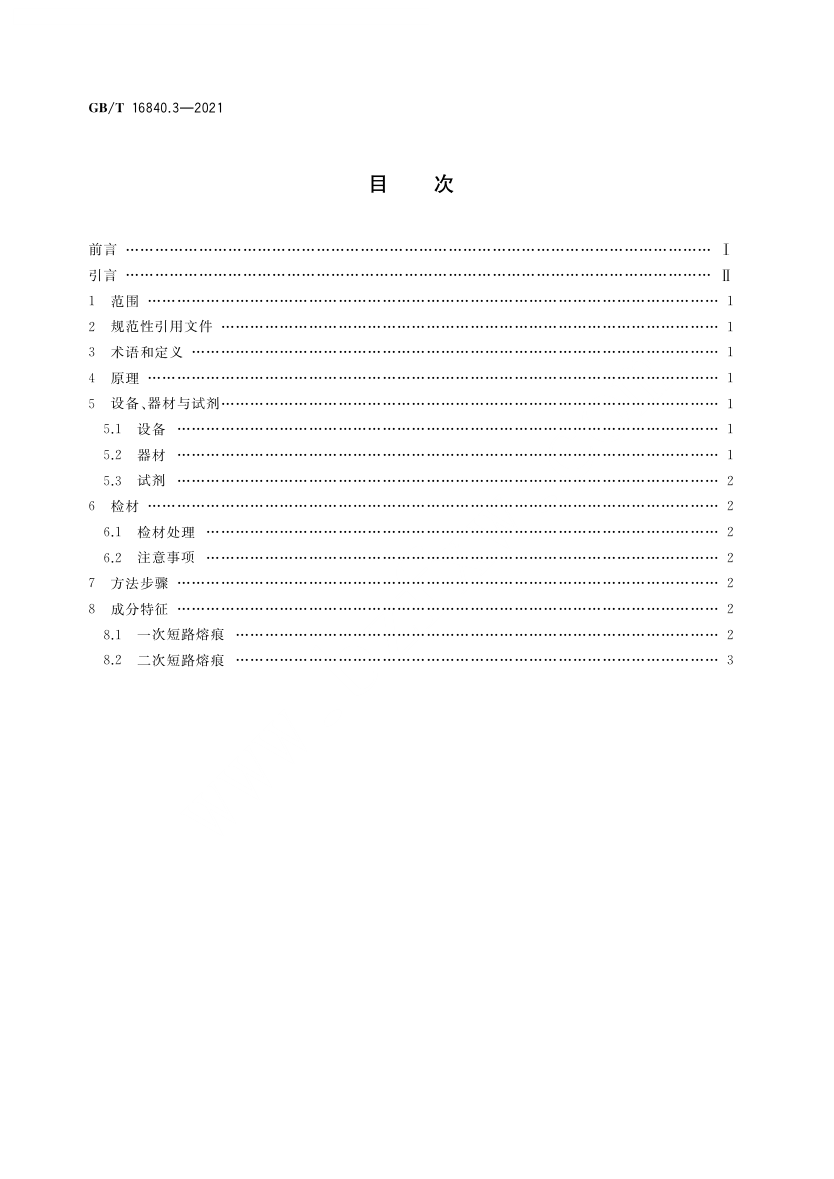 GB/T 16840.3—2021

目 次

前言 …… Ⅰ
引言 …… Ⅱ
1 范围 …… 1
2 规范性引用文件 …… 1
3 术语和定义 …… 1
4 原理 …… 1
5 设备、器材与试剂 …… 1
5.1 设备 …… 1
5.2 器材 …… 1
5.3 试剂 …… 2
6 检材 …… 2
6.1 检材处理 …… 2
6.2 注意事项 …… 2
7 方法步骤 …… 2
8 成分特征 …… 2
8.1 一次短路熔痕 …… 2
8.2 二次短路熔痕 …… 3